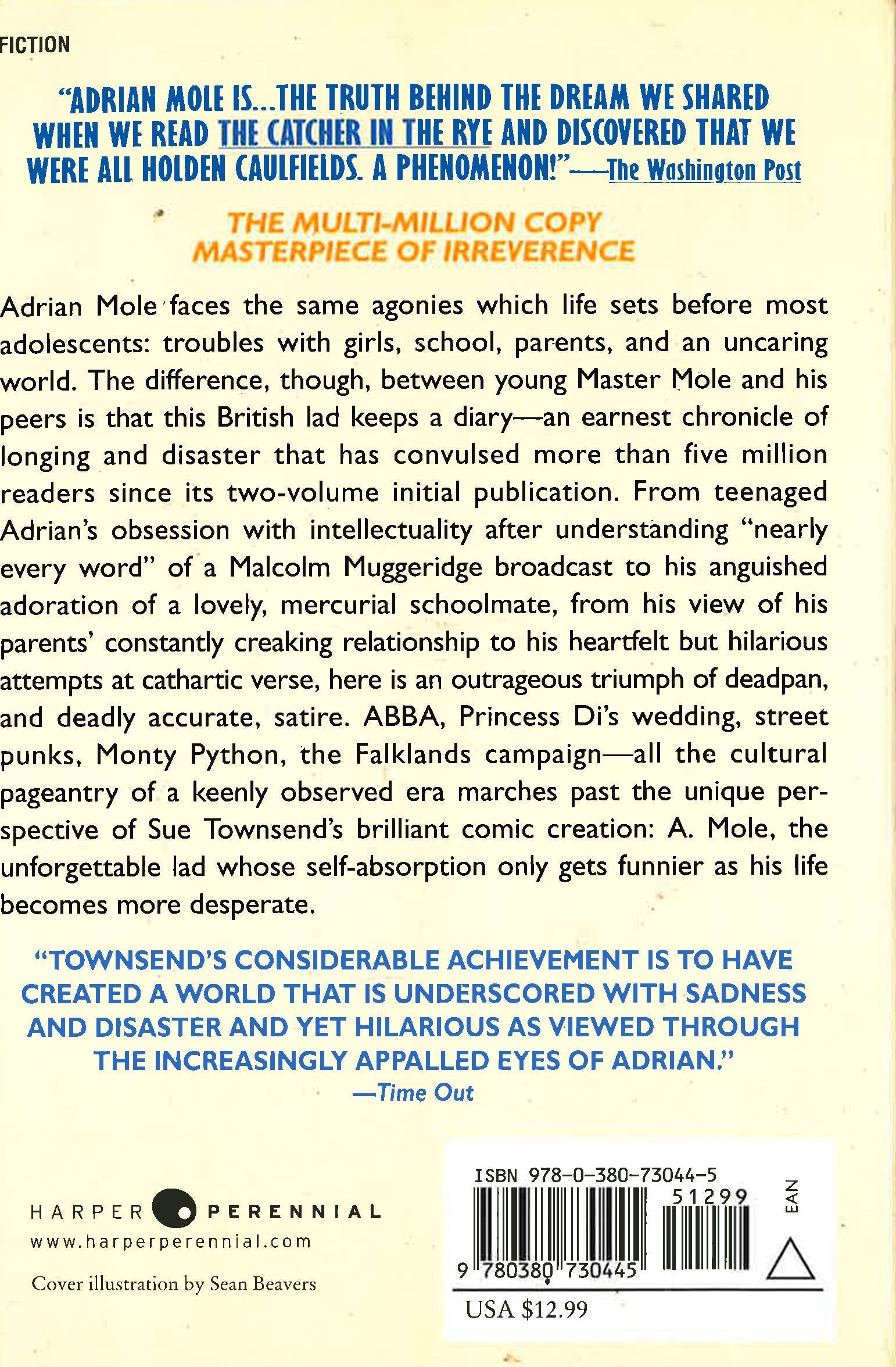 FICTION

"ADRIAN MOLE IS...THE TRUTH BEHIND THE DREAM WE SHARED WHEN WE READ THE CATCHER IN THE RYE AND DISCOVERED THAT WE WERE ALL HOLDEN CAULFIELDS. A PHENOMENON!"—The Washington Post

THE MULTI-MILLION COPY MASTERPIECE OF IRREVERENCE

Adrian Mole faces the same agonies which life sets before most adolescents: troubles with girls, school, parents, and an uncaring world. The difference, though, between young Master Mole and his peers is that this British lad keeps a diary—an earnest chronicle of longing and disaster that has convulsed more than five million readers since its two-volume initial publication. From teenaged Adrian's obsession with intellectuality after understanding "nearly every word" of a Malcolm Muggeridge broadcast to his anguished adoration of a lovely, mercurial schoolmate, from his view of his parents' constantly creaking relationship to his heartfelt but hilarious attempts at cathartic verse, here is an outrageous triumph of deadpan, and deadly accurate, satire. ABBA, Princess Di's wedding, street punks, Monty Python, the Falklands campaign—all the cultural pageantry of a keenly observed era marches past the unique perspective of Sue Townsend's brilliant comic creation: A. Mole, the unforgettable lad whose self-absorption only gets funnier as his life becomes more desperate.

"TOWNSEND'S CONSIDERABLE ACHIEVEMENT IS TO HAVE CREATED A WORLD THAT IS UNDERSCORED WITH SADNESS AND DISASTER AND YET HILARIOUS AS VIEWED THROUGH THE INCREASINGLY APPALLED EYES OF ADRIAN."
—Time Out

HARPER PERENNIAL
www.harperperennial.com

Cover illustration by Sean Beavers

ISBN 978-0-380-73044-5
51299
EAN
9 780380 730445
USA $12.99